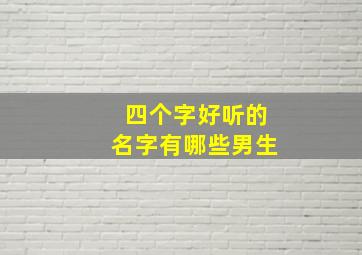 四个字好听的
名字有哪些男生